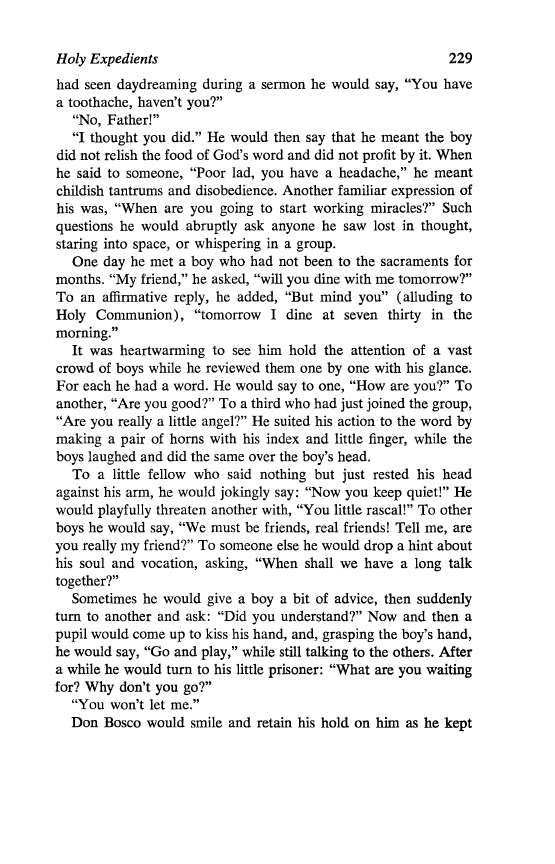 Holy Expedients 229

had seen daydreaming during a sermon he would say, "You have a toothache, haven't you?"

"No, Father!"

"I thought you did." He would then say that he meant the boy did not relish the food of God's word and did not profit by it. When he said to someone, "Poor lad, you have a headache," he meant childish tantrums and disobedience. Another familiar expression of his was, "When are you going to start working miracles?" Such questions he would abruptly ask anyone he saw lost in thought, staring into space, or whispering in a group.

One day he met a boy who had not been to the sacraments for months. "My friend," he asked, "will you dine with me tomorrow?" To an affirmative reply, he added, "But mind you" (alluding to Holy Communion), "tomorrow I dine at seven thirty in the morning."

It was heartwarming to see him hold the attention of a vast crowd of boys while he reviewed them one by one with his glance. For each he had a word. He would say to one, "How are you?" To another, "Are you good?" To a third who had just joined the group, "Are you really a little angel?" He suited his action to the word by making a pair of horns with his index and little finger, while the boys laughed and did the same over the boy's head.

To a little fellow who said nothing but just rested his head against his arm, he would jokingly say: "Now you keep quiet!" He would playfully threaten another with, "You little rascal!" To other boys he would say, "We must be friends, real friends! Tell me, are you really my friend?" To someone else he would drop a hint about his soul and vocation, asking, "When shall we have a long talk together?"

Sometimes he would give a boy a bit of advice, then suddenly turn to another and ask: "Did you understand?" Now and then a pupil would come up to kiss his hand, and, grasping the boy's hand, he would say, "Go and play," while still talking to the others. After a while he would turn to his little prisoner: "What are you waiting for? Why don't you go?"

"You won't let me."

Don Bosco would smile and retain his hold on him as he kept